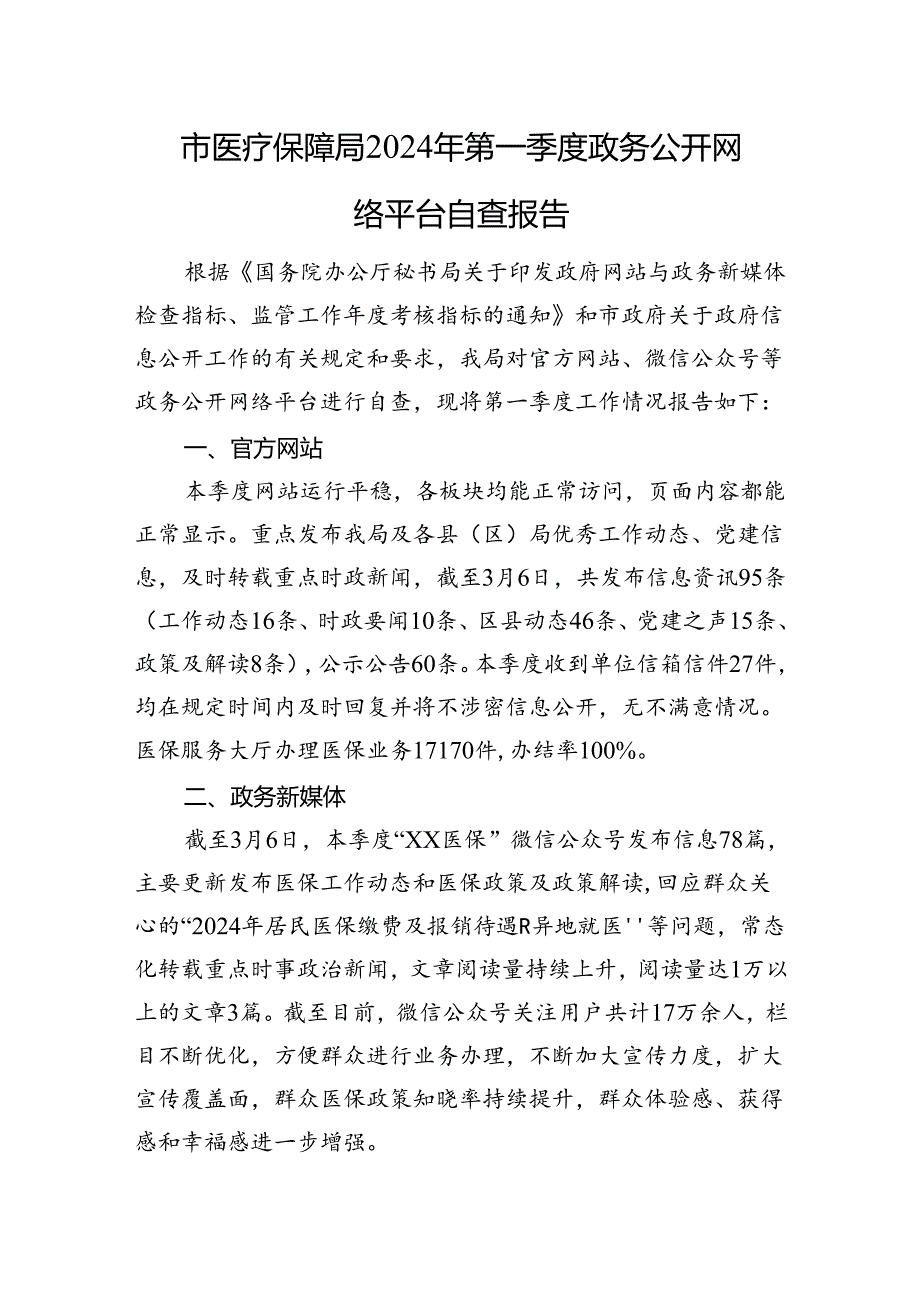 市医疗保障局2024年第一季度政务公开网络平台自查报告

根据《国务院办公厅秘书局关于印发政府网站与政务新媒体检查指标、监管工作年度考核指标的通知》和市政府关于政府信息公开工作的有关规定和要求，我局对官方网站、微信公众号等政务公开网络平台进行自查，现将第一季度工作情况报告如下：

一、官方网站

本季度网站运行平稳，各板块均能正常访问，页面内容都能正常显示。重点发布我局及各县（区）局优秀工作动态、党建信息，及时转载重点时政新闻，截至3月6日，共发布信息资讯95条（工作动态16条、时政要闻10条、区县动态46条、党建之声15条、政策及解读8条），公示公告60条。本季度收到单位信箱信件27件，均在规定时间内及时回复并将不涉密信息公开，无不满意情况。医保服务大厅办理医保业务17170件，办结率100%。

二、政务新媒体

截至3月6日，本季度“XX医保”微信公众号发布信息78篇，主要更新发布医保工作动态和医保政策及政策解读，回应群众关心的“2024年居民医保缴费及报销待遇R异地就医''等问题，常态化转载重点时事政治新闻，文章阅读量持续上升，阅读量达1万以上的文章3篇。截至目前，微信公众号关注用户共计17万余人，栏目不断优化，方便群众进行业务办理，不断加大宣传力度，扩大宣传覆盖面，群众医保政策知晓率持续提升，群众体验感、获得感和幸福感进一步增强。